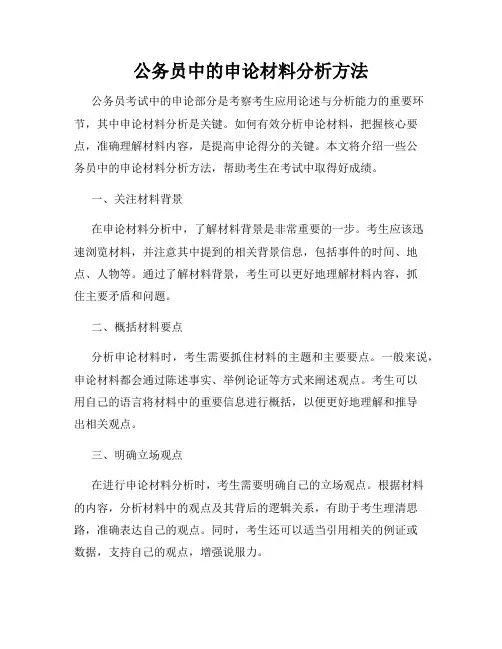 公务员中的申论材料分析方法

公务员考试中的申论部分是考察考生应用论述与分析能力的重要环节，其中申论材料分析是关键。如何有效分析申论材料，把握核心要点，准确理解材料内容，是提高申论得分的关键。本文将介绍一些公务员中的申论材料分析方法，帮助考生在考试中取得好成绩。

一、关注材料背景

在申论材料分析中，了解材料背景是非常重要的一步。考生应该迅速浏览材料，并注意其中提到的相关背景信息，包括事件的时间、地点、人物等。通过了解材料背景，考生可以更好地理解材料内容，抓住主要矛盾和问题。

二、概括材料要点

分析申论材料时，考生需要抓住材料的主题和主要要点。一般来说，申论材料都会通过陈述事实、举例论证等方式来阐述观点。考生可以用自己的语言将材料中的重要信息进行概括，以便更好地理解和推导出相关观点。

三、明确立场观点

在进行申论材料分析时，考生需要明确自己的立场观点。根据材料的内容，分析材料中的观点及其背后的逻辑关系，有助于考生理清思路，准确表达自己的观点。同时，考生还可以适当引用相关的例证或数据，支持自己的观点，增强说服力。